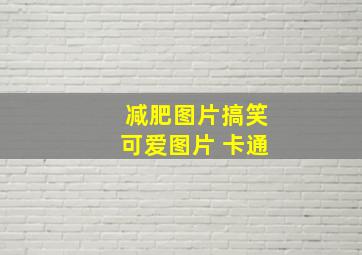 减肥图片搞笑
可爱图片 卡通